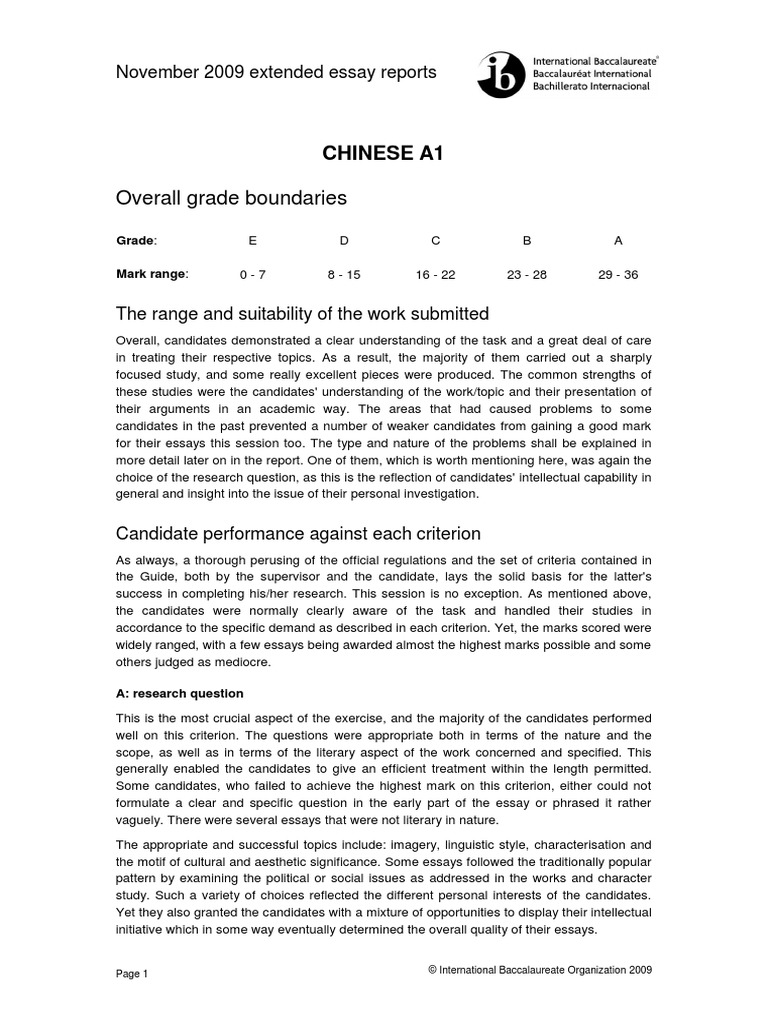 November 2009 extended essay reports

International Baccalaureate®
Baccalauréat International
Bachillerato Internacional

CHINESE A1

Overall grade boundaries

| Grade: | E | D | C | B | A |
|---|---|---|---|---|---|
| Mark range: | 0 - 7 | 8 - 15 | 16 - 22 | 23 - 28 | 29 - 36 |

The range and suitability of the work submitted

Overall, candidates demonstrated a clear understanding of the task and a great deal of care in treating their respective topics. As a result, the majority of them carried out a sharply focused study, and some really excellent pieces were produced. The common strengths of these studies were the candidates' understanding of the work/topic and their presentation of their arguments in an academic way. The areas that had caused problems to some candidates in the past prevented a number of weaker candidates from gaining a good mark for their essays this session too. The type and nature of the problems shall be explained in more detail later on in the report. One of them, which is worth mentioning here, was again the choice of the research question, as this is the reflection of candidates' intellectual capability in general and insight into the issue of their personal investigation.

Candidate performance against each criterion

As always, a thorough perusing of the official regulations and the set of criteria contained in the Guide, both by the supervisor and the candidate, lays the solid basis for the latter's success in completing his/her research. This session is no exception. As mentioned above, the candidates were normally clearly aware of the task and handled their studies in accordance to the specific demand as described in each criterion. Yet, the marks scored were widely ranged, with a few essays being awarded almost the highest marks possible and some others judged as mediocre.

A: research question

This is the most crucial aspect of the exercise, and the majority of the candidates performed well on this criterion. The questions were appropriate both in terms of the nature and the scope, as well as in terms of the literary aspect of the work concerned and specified. This generally enabled the candidates to give an efficient treatment within the length permitted. Some candidates, who failed to achieve the highest mark on this criterion, either could not formulate a clear and specific question in the early part of the essay or phrased it rather vaguely. There were several essays that were not literary in nature.

The appropriate and successful topics include: imagery, linguistic style, characterisation and the motif of cultural and aesthetic significance. Some essays followed the traditionally popular pattern by examining the political or social issues as addressed in the works and character study. Such a variety of choices reflected the different personal interests of the candidates. Yet they also granted the candidates with a mixture of opportunities to display their intellectual initiative which in some way eventually determined the overall quality of their essays.

Page 1

© International Baccalaureate Organization 2009